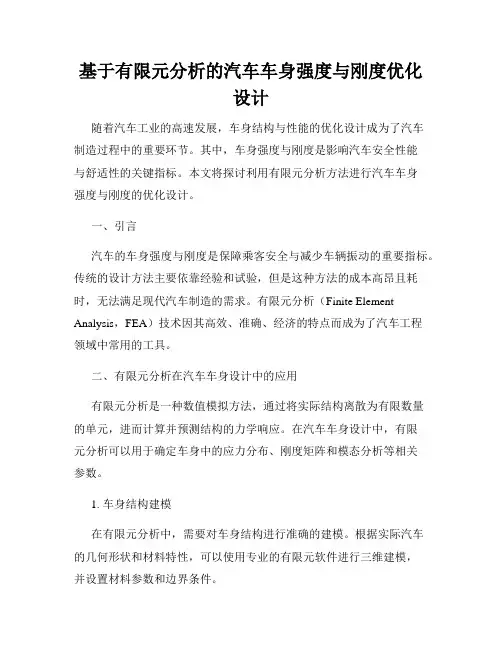 基于有限元分析的汽车车身强度与刚度优化设计

随着汽车工业的高速发展，车身结构与性能的优化设计成为了汽车制造过程中的重要环节。其中，车身强度与刚度是影响汽车安全性能与舒适性的关键指标。本文将探讨利用有限元分析方法进行汽车车身强度与刚度的优化设计。

一、引言

汽车的车身强度与刚度是保障乘客安全与减少车辆振动的重要指标。传统的设计方法主要依靠经验和试验，但是这种方法的成本高昂且耗时，无法满足现代汽车制造的需求。有限元分析（Finite Element Analysis，FEA）技术因其高效、准确、经济的特点而成为了汽车工程领域中常用的工具。

二、有限元分析在汽车车身设计中的应用

有限元分析是一种数值模拟方法，通过将实际结构离散为有限数量的单元，进而计算并预测结构的力学响应。在汽车车身设计中，有限元分析可以用于确定车身中的应力分布、刚度矩阵和模态分析等相关参数。

1. 车身结构建模

在有限元分析中，需要对车身结构进行准确的建模。根据实际汽车的几何形状和材料特性，可以使用专业的有限元软件进行三维建模，并设置材料参数和边界条件。